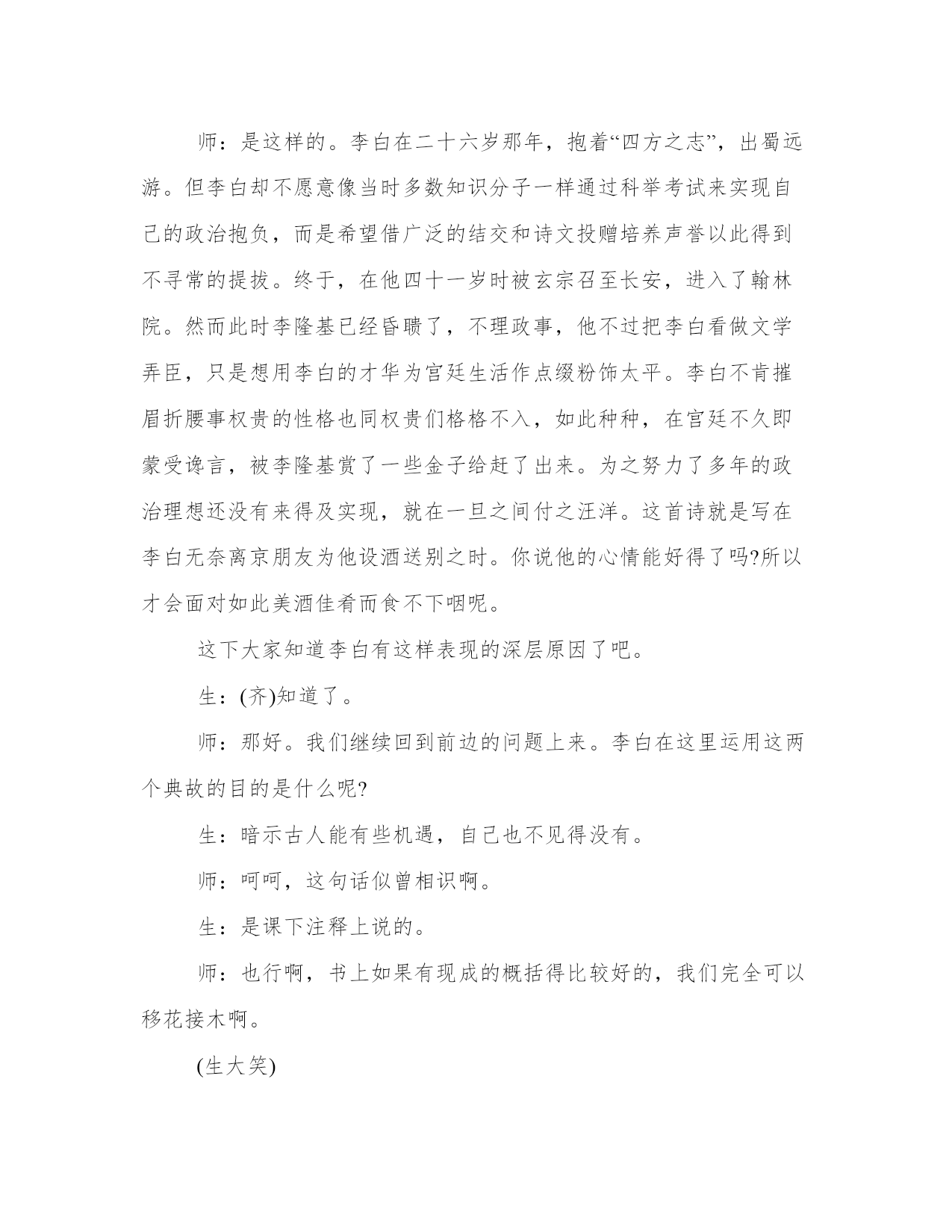 师：是这样的。李白在二十六岁那年，抱着“四方之志”，出蜀远游。但李白却不愿意像当时多数知识分子一样通过科举考试来实现自己的政治抱负，而是希望借广泛的结交和诗文投赠培养声誉以此得到不寻常的提拔。终于，在他四十一岁时被玄宗召至长安，进入了翰林院。然而此时李隆基已经昏聩了，不理政事，他不过把李白看做文学弄臣，只是想用李白的才华为宫廷生活作点缀粉饰太平。李白不肯摧眉折腰事权贵的性格也同权贵们格格不入，如此种种，在宫廷不久即蒙受谗言，被李隆基赏了一些金子给赶了出来。为之努力了多年的政治理想还没有来得及实现，就在一旦之间付之汪洋。这首诗就是写在李白无奈离京朋友为他设酒送别之时。你说他的心情能好得了吗?所以才会面对如此美酒佳肴而食不下咽呢。

这下大家知道李白有这样表现的深层原因了吧。

生：(齐)知道了。

师：那好。我们继续回到前边的问题上来。李白在这里运用这两个典故的目的是什么呢?

生：暗示古人能有些机遇，自己也不见得没有。

师：呵呵，这句话似曾相识啊。

生：是课下注释上说的。

师：也行啊，书上如果有现成的概括得比较好的，我们完全可以移花接木啊。

(生大笑)